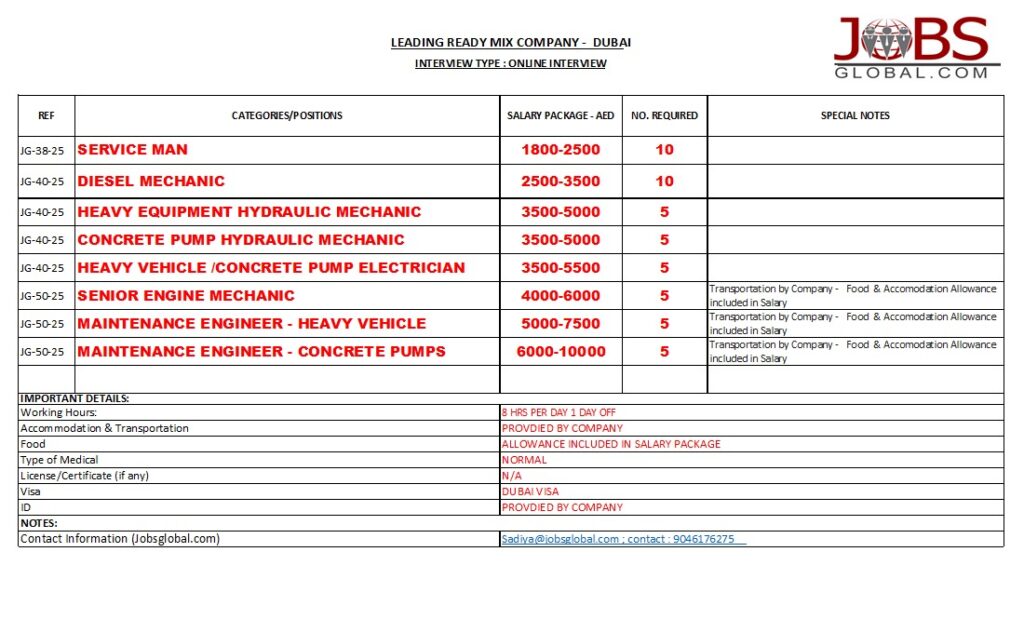 LEADING READY MIX COMPANY - DUBAI

INTERVIEW TYPE : ONLINE INTERVIEW

JOBS GLOBAL.COM

| REF | CATEGORIES/POSITIONS | SALARY PACKAGE - AED | NO. REQUIRED | SPECIAL NOTES |
|---|---|---|---|---|
| JG-38-25 | SERVICE MAN | 1800-2500 | 10 | |
| JG-40-25 | DIESEL MECHANIC | 2500-3500 | 10 | |
| JG-40-25 | HEAVY EQUIPMENT HYDRAULIC MECHANIC | 3500-5000 | 5 | |
| JG-40-25 | CONCRETE PUMP HYDRAULIC MECHANIC | 3500-5000 | 5 | |
| JG-40-25 | HEAVY VEHICLE /CONCRETE PUMP ELECTRICIAN | 3500-5500 | 5 | |
| JG-50-25 | SENIOR ENGINE MECHANIC | 4000-6000 | 5 | Transportation by Company - Food & Accomodation Allowance included in Salary |
| JG-50-25 | MAINTENANCE ENGINEER - HEAVY VEHICLE | 5000-7500 | 5 | Transportation by Company - Food & Accomodation Allowance included in Salary |
| JG-50-25 | MAINTENANCE ENGINEER - CONCRETE PUMPS | 6000-10000 | 5 | Transportation by Company - Food & Accomodation Allowance included in Salary |

| IMPORTANT DETAILS: | |
|---|---|
| Working Hours: | 8 HRS PER DAY 1 DAY OFF |
| Accommodation & Transportation | PROVDIED BY COMPANY |
| Food | ALLOWANCE INCLUDED IN SALARY PACKAGE |
| Type of Medical | NORMAL |
| License/Certificate (if any) | N/A |
| Visa | DUBAI VISA |
| ID | PROVDIED BY COMPANY |
| NOTES: | |
| Contact Information (Jobsglobal.com) | Sadiya@jobsglobal.com ; contact : 9046176275 |